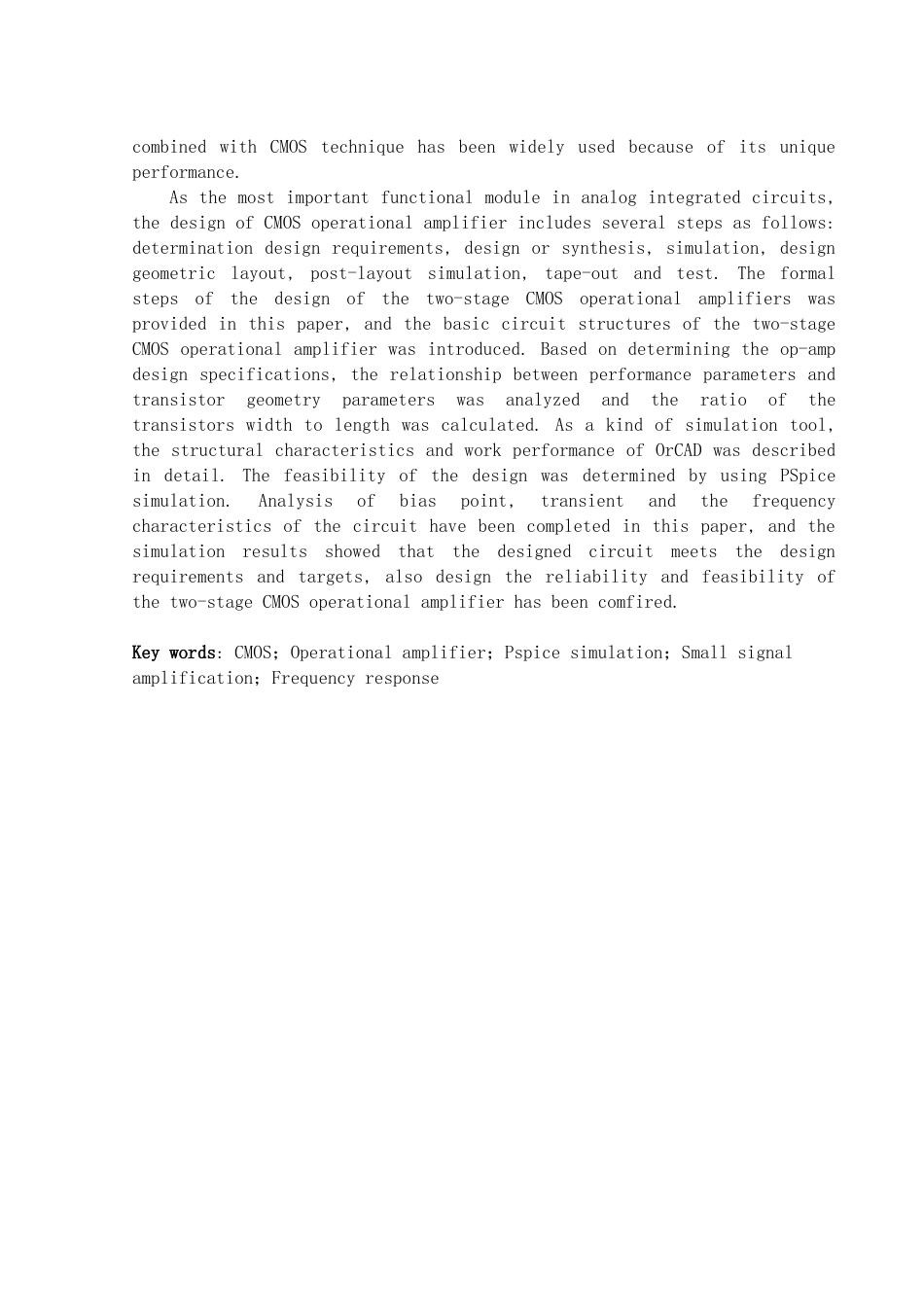 combined with CMOS technique has been widely used because of its unique performance.

As the most important functional module in analog integrated circuits, the design of CMOS operational amplifier includes several steps as follows: determination design requirements, design or synthesis, simulation, design geometric layout, post-layout simulation, tape-out and test. The formal steps of the design of the two-stage CMOS operational amplifiers was provided in this paper, and the basic circuit structures of the two-stage CMOS operational amplifier was introduced. Based on determining the op-amp design specifications, the relationship between performance parameters and transistor geometry parameters was analyzed and the ratio of the transistors width to length was calculated. As a kind of simulation tool, the structural characteristics and work performance of OrCAD was described in detail. The feasibility of the design was determined by using PSpice simulation. Analysis of bias point, transient and the frequency characteristics of the circuit have been completed in this paper, and the simulation results showed that the designed circuit meets the design requirements and targets, also design the reliability and feasibility of the two-stage CMOS operational amplifier has been comfired.

Key words: CMOS; Operational amplifier; Pspice simulation; Small signal amplification; Frequency response